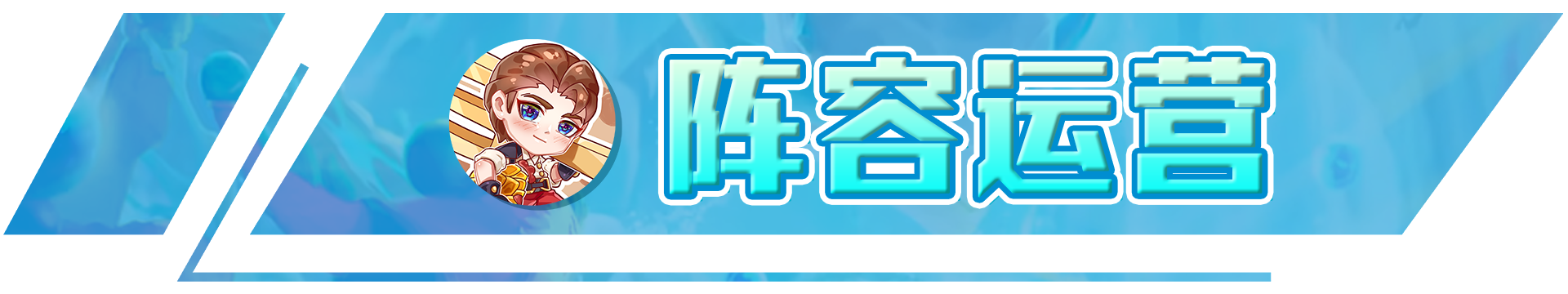 阵容运营